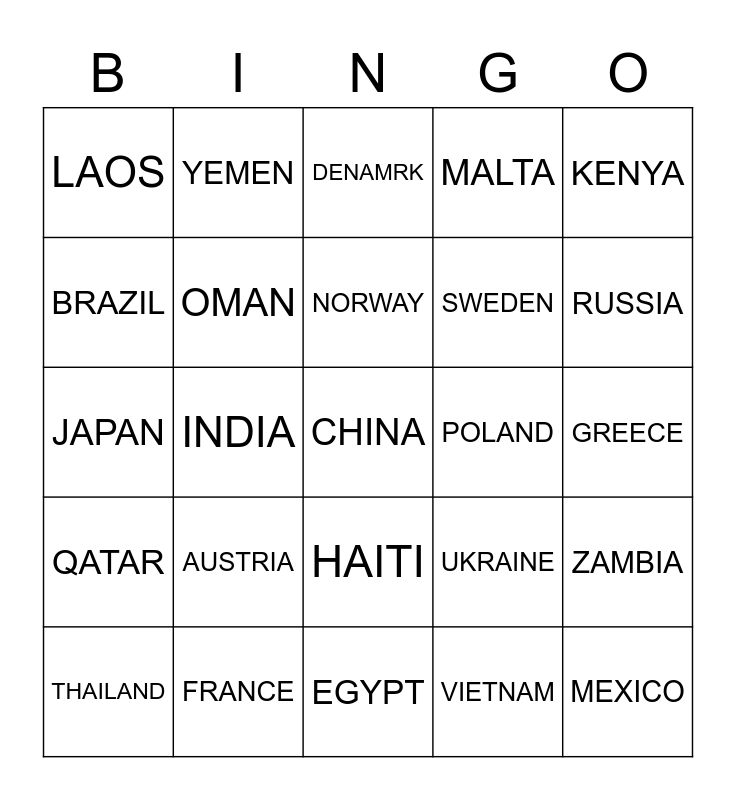 | B | I | N | G | O |
|---|---|---|---|---|
| LAOS | YEMEN | DENAMRK | MALTA | KENYA |
| BRAZIL | OMAN | NORWAY | SWEDEN | RUSSIA |
| JAPAN | INDIA | CHINA | POLAND | GREECE |
| QATAR | AUSTRIA | HAITI | UKRAINE | ZAMBIA |
| THAILAND | FRANCE | EGYPT | VIETNAM | MEXICO |